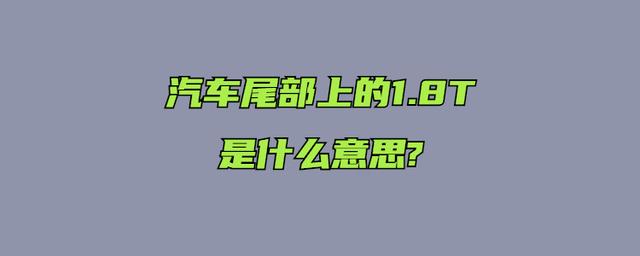 汽车尾部上的1.8T

是什么意思?